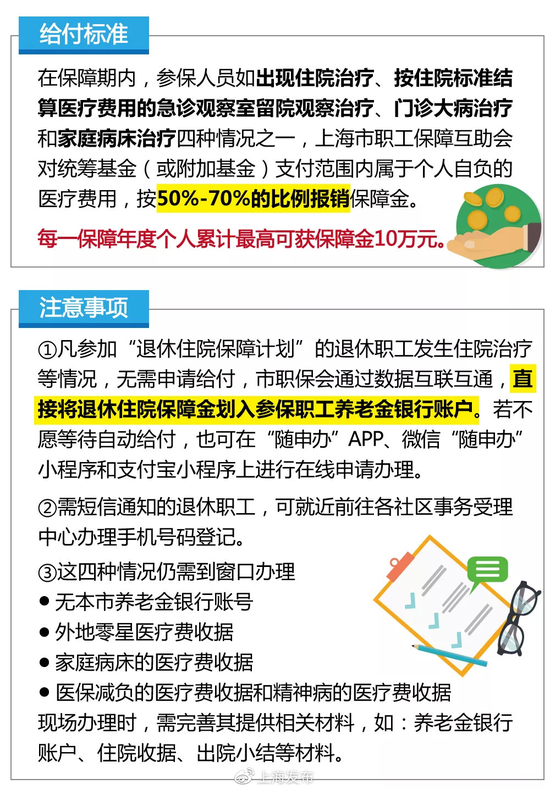 给付标准

在保障期内，参保人员如出现住院治疗、按住院标准结算医疗费用的急诊观察室留院观察治疗、门诊大病治疗和家庭病床治疗四种情况之一，上海市职工保障互助会对统筹基金（或附加基金）支付范围内属于个人自负的医疗费用，按50%-70%的比例报销保障金。

每一保障年度个人累计最高可获保障金10万元。

注意事项

①凡参加“退休住院保障计划”的退休职工发生住院治疗等情况，无需申请给付，市职保会通过数据互联互通，直接将退休住院保障金划入参保职工养老金银行账户。若不愿等待自动给付，也可在“随申办”APP、微信“随申办”小程序和支付宝小程序上进行在线申请办理。

②需短信通知的退休职工，可就近前往各社区事务受理中心办理手机号码登记。

③这四种情况仍需到窗口办理
● 无本市养老金银行账号
● 外地零星医疗费收据
● 家庭病床的医疗费收据
● 医保减负的医疗费收据和精神病的医疗费收据
现场办理时，需完善其提供相关材料，如：养老金银行账户、住院收据、出院小结等材料。

上海发布